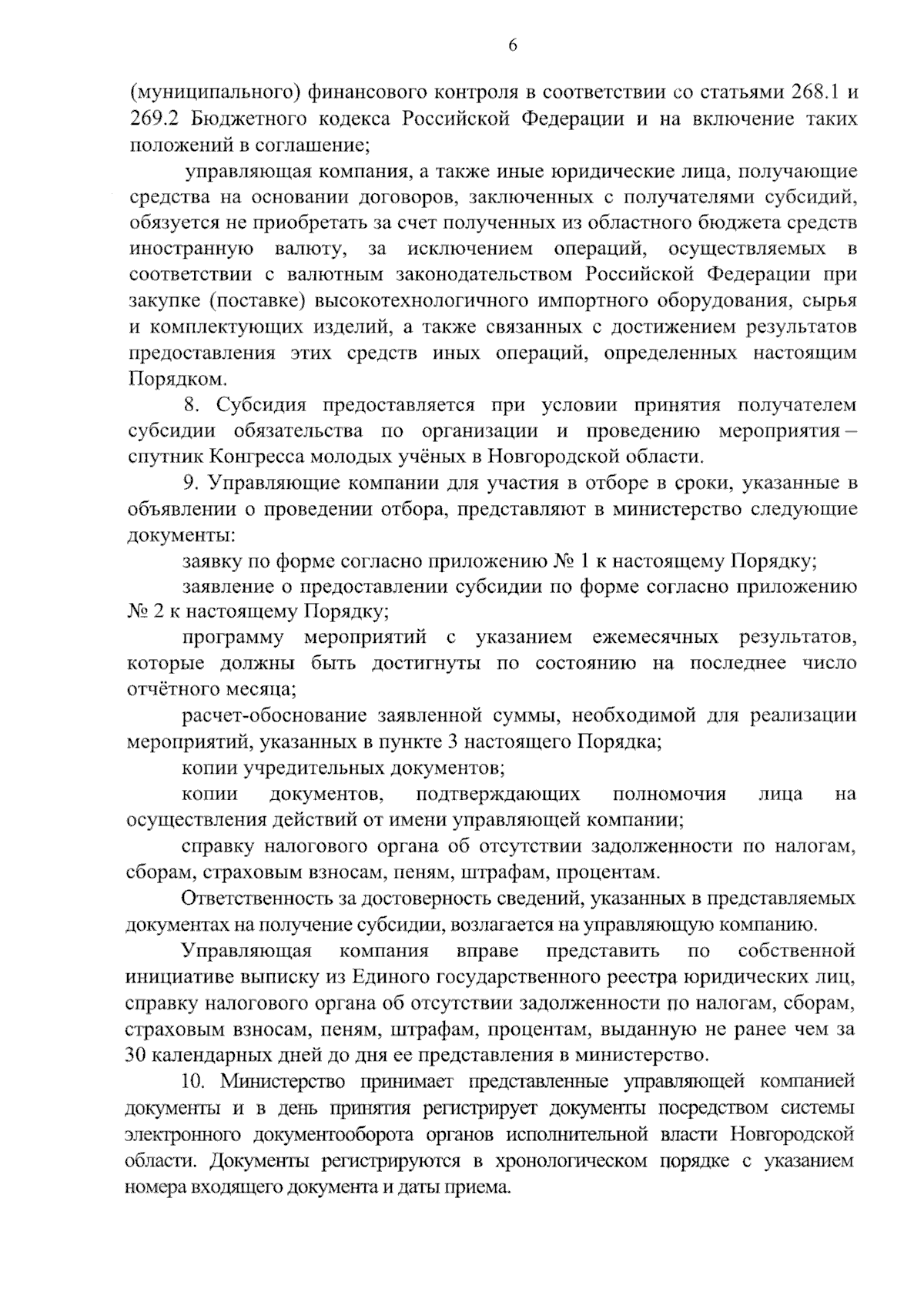 6

(муниципального) финансового контроля в соответствии со статьями 268.1 и 269.2 Бюджетного кодекса Российской Федерации и на включение таких положений в соглашение;

управляющая компания, а также иные юридические лица, получающие средства на основании договоров, заключенных с получателями субсидий, обязуется не приобретать за счет полученных из областного бюджета средств иностранную валюту, за исключением операций, осуществляемых в соответствии с валютным законодательством Российской Федерации при закупке (поставке) высокотехнологичного импортного оборудования, сырья и комплектующих изделий, а также связанных с достижением результатов предоставления этих средств иных операций, определенных настоящим Порядком.

8. Субсидия предоставляется при условии принятия получателем субсидии обязательства по организации и проведению мероприятия – спутник Конгресса молодых учёных в Новгородской области.

9. Управляющие компании для участия в отборе в сроки, указанные в объявлении о проведении отбора, представляют в министерство следующие документы:

заявку по форме согласно приложению № 1 к настоящему Порядку;

заявление о предоставлении субсидии по форме согласно приложению № 2 к настоящему Порядку;

программу мероприятий с указанием ежемесячных результатов, которые должны быть достигнуты по состоянию на последнее число отчётного месяца;

расчет-обоснование заявленной суммы, необходимой для реализации мероприятий, указанных в пункте 3 настоящего Порядка;

копии учредительных документов;

копии документов, подтверждающих полномочия лица на осуществления действий от имени управляющей компании;

справку налогового органа об отсутствии задолженности по налогам, сборам, страховым взносам, пеням, штрафам, процентам.

Ответственность за достоверность сведений, указанных в представляемых документах на получение субсидии, возлагается на управляющую компанию.

Управляющая компания вправе представить по собственной инициативе выписку из Единого государственного реестра юридических лиц, справку налогового органа об отсутствии задолженности по налогам, сборам, страховым взносам, пеням, штрафам, процентам, выданную не ранее чем за 30 календарных дней до дня ее представления в министерство.

10. Министерство принимает представленные управляющей компанией документы и в день принятия регистрирует документы посредством системы электронного документооборота органов исполнительной власти Новгородской области. Документы регистрируются в хронологическом порядке с указанием номера входящего документа и даты приема.